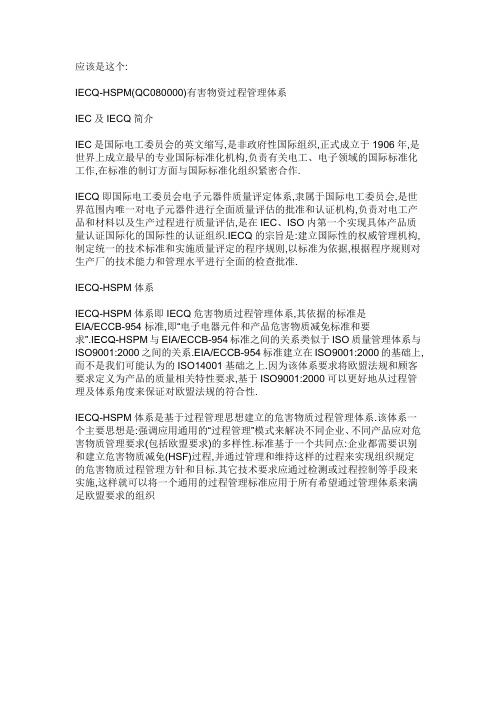 应该是这个:

IECQ-HSPM(QC080000)有害物资过程管理体系

IEC 及 IECQ 简介

IEC 是国际电工委员会的英文缩写,是非政府性国际组织,正式成立于 1906 年,是世界上成立最早的专业国际标准化机构,负责有关电工、电子领域的国际标准化工作,在标准的制订方面与国际标准化组织紧密合作.

IECQ 即国际电工委员会电子元器件质量评定体系,隶属于国际电工委员会,是世界范围内唯一对电子元器件进行全面质量评估的批准和认证机构,负责对电工产品和材料以及生产过程进行质量评估,是在 IEC、ISO 内第一个实现具体产品质量认证国际化的国际性的认证组织.IECQ 的宗旨是:建立国际性的权威管理机构,制定统一的技术标准和实施质量评定的程序规则,以标准为依据,根据程序规则对生产厂的技术能力和管理水平进行全面的检查批准.

IECQ-HSPM 体系

IECQ-HSPM 体系即 IECQ 危害物质过程管理体系,其依据的标准是 EIA/ECCB-954 标准,即"电子电器元件和产品危害物质减免标准和要求".IECQ-HSPM 与 EIA/ECCB-954 标准之间的关系类似于 ISO 质量管理体系与 ISO9001:2000 之间的关系.EIA/ECCB-954 标准建立在 ISO9001:2000 的基础上,而不是我们可能认为的 ISO14001 基础之上.因为该体系要求将欧盟法规和顾客要求定义为产品的质量相关特性要求,基于 ISO9001:2000 可以更好地从过程管理及体系角度来保证对欧盟法规的符合性.

IECQ-HSPM 体系是基于过程管理思想建立的危害物质过程管理体系.该体系一个主要思想是:强调应用通用的"过程管理"模式来解决不同企业、不同产品应对危害物质管理要求(包括欧盟要求)的多样性.标准基于一个共同点:企业都需要识别和建立危害物质减免(HSF)过程,并通过管理和维持这样的过程来实现组织规定的危害物质过程管理方针和目标.其它技术要求应通过检测或过程控制等手段来实施,这样就可以将一个通用的过程管理标准应用于所有希望通过管理体系来满足欧盟要求的组织